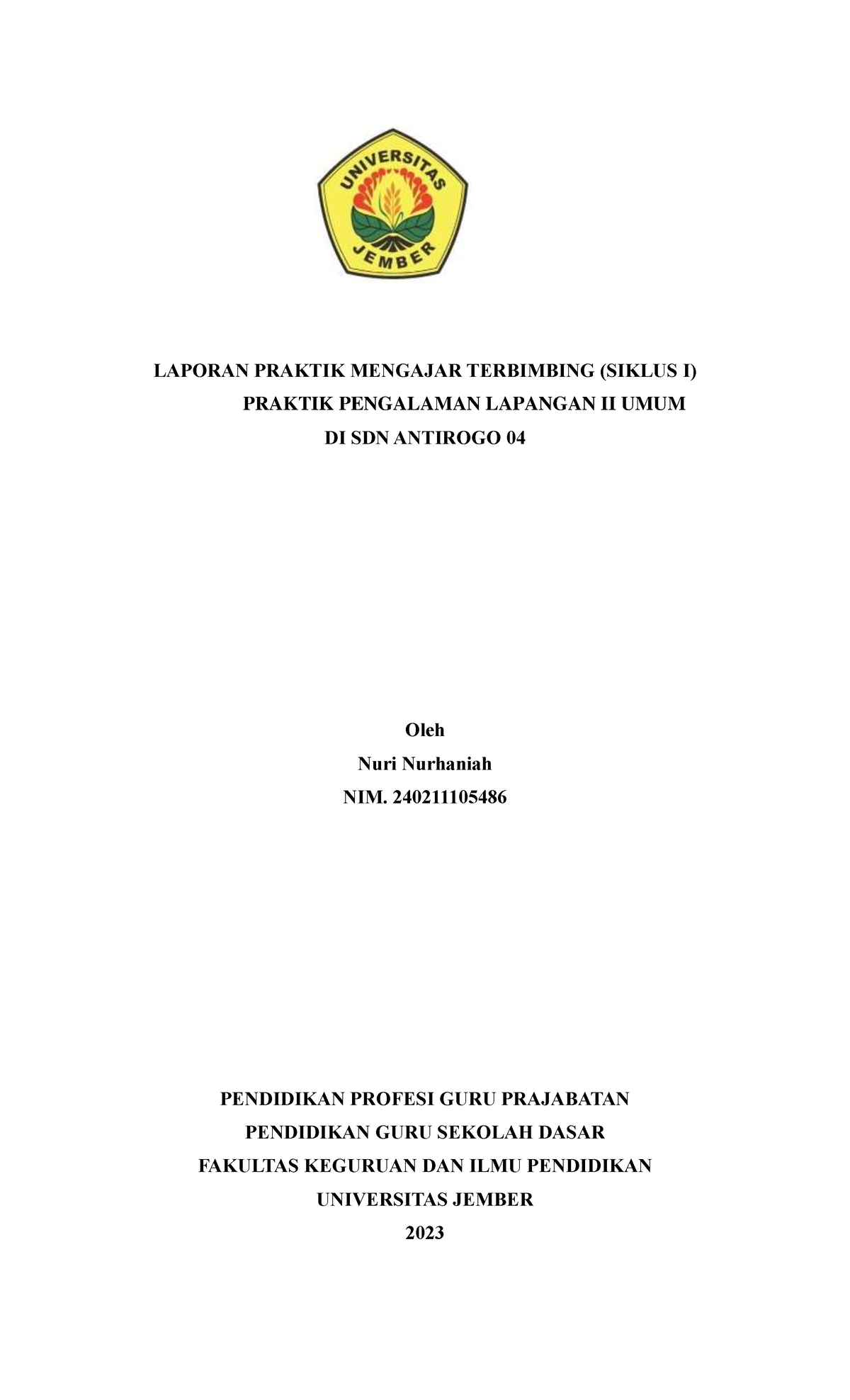 UNIVERSITAS
JEMBER

LAPORAN PRAKTIK MENGAJAR TERBIMBING (SIKLUS I)
PRAKTIK PENGALAMAN LAPANGAN II UMUM
DI SDN ANTIROGO 04

Oleh
Nuri Nurhaniah
NIM. 240211105486

PENDIDIKAN PROFESI GURU PRAJABATAN
PENDIDIKAN GURU SEKOLAH DASAR
FAKULTAS KEGURUAN DAN ILMU PENDIDIKAN
UNIVERSITAS JEMBER
2023